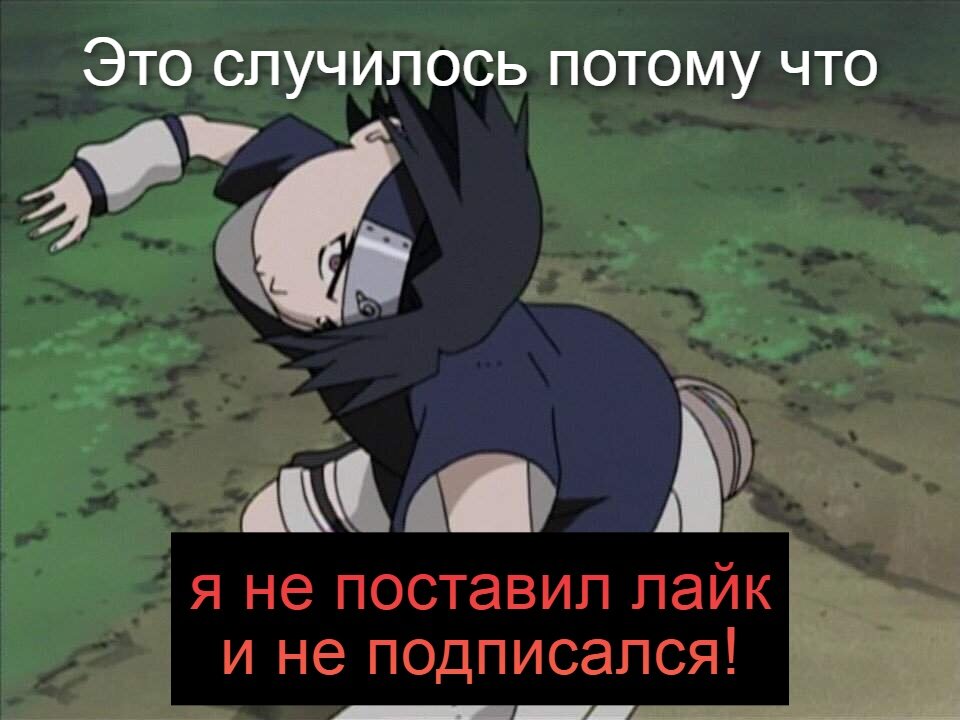 Это случилось потому что

я не поставил лайк
и не подписался!